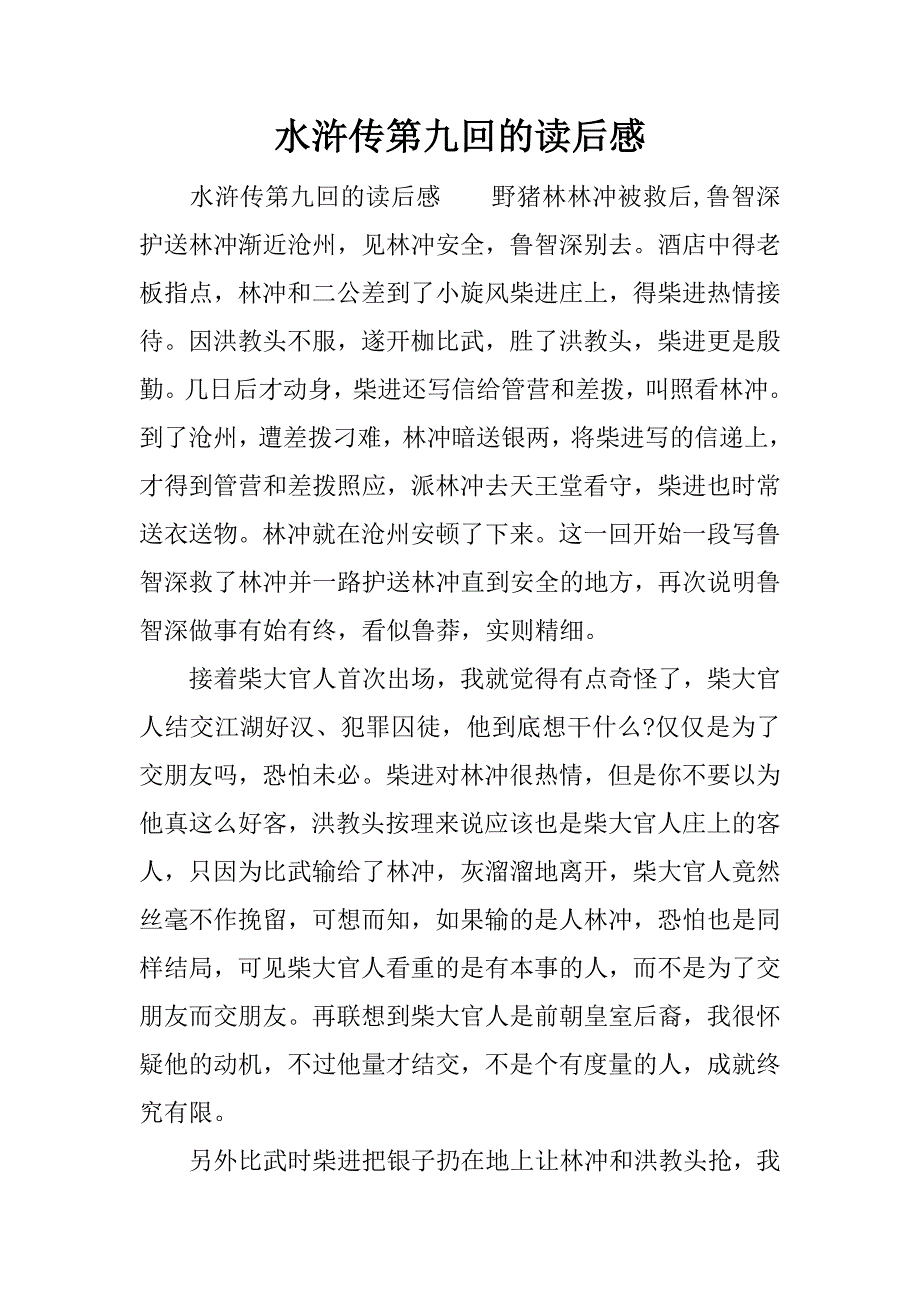 水浒传第九回的读后感

水浒传第九回的读后感　　野猪林林冲被救后,鲁智深护送林冲渐近沧州，见林冲安全，鲁智深别去。酒店中得老板指点，林冲和二公差到了小旋风柴进庄上，得柴进热情接待。因洪教头不服，遂开枷比武，胜了洪教头，柴进更是殷勤。几日后才动身，柴进还写信给管营和差拨，叫照看林冲。到了沧州，遭差拨刁难，林冲暗送银两，将柴进写的信递上，才得到管营和差拨照应，派林冲去天王堂看守，柴进也时常送衣送物。林冲就在沧州安顿了下来。这一回开始一段写鲁智深救了林冲并一路护送林冲直到安全的地方，再次说明鲁智深做事有始有终，看似鲁莽，实则精细。

接着柴大官人首次出场，我就觉得有点奇怪了，柴大官人结交江湖好汉、犯罪囚徒，他到底想干什么?仅仅是为了交朋友吗，恐怕未必。柴进对林冲很热情，但是你不要以为他真这么好客，洪教头按理来说应该也是柴大官人庄上的客人，只因为比武输给了林冲，灰溜溜地离开，柴大官人竟然丝毫不作挽留，可想而知，如果输的是人林冲，恐怕也是同样结局，可见柴大官人看重的是有本事的人，而不是为了交朋友而交朋友。再联想到柴大官人是前朝皇室后裔，我很怀疑他的动机，不过他量才结交，不是个有度量的人，成就终究有限。

另外比武时柴进把银子扔在地上让林冲和洪教头抢，我